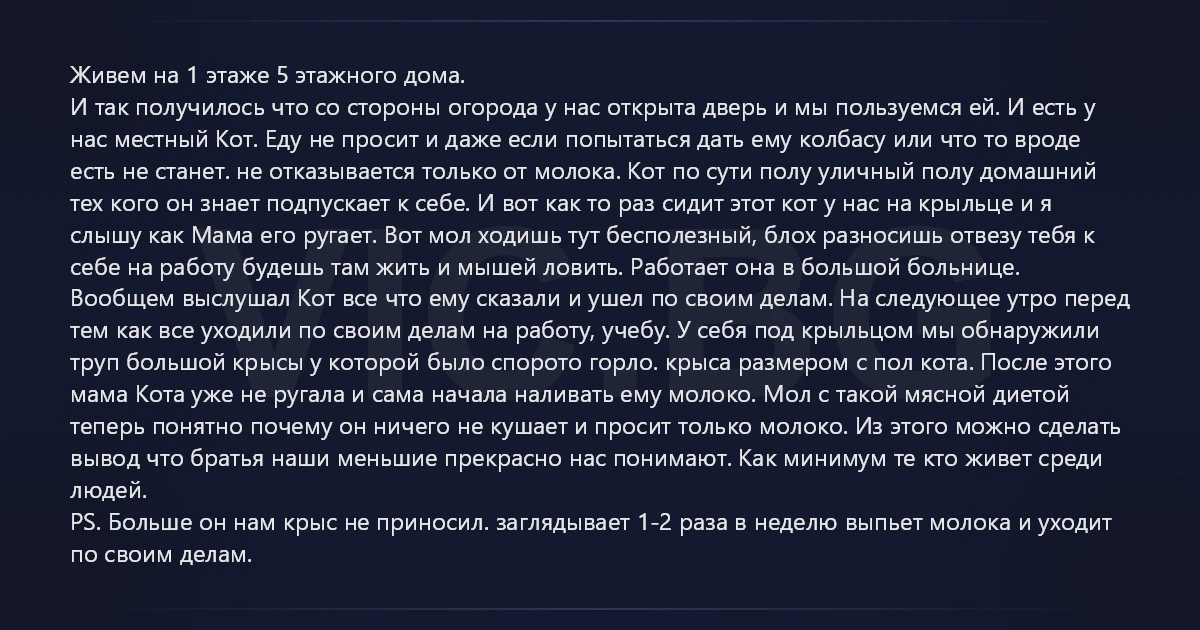 Живем на 1 этаже 5 этажного дома.
И так получилось что со стороны огорода у нас открыта дверь и мы пользуемся ей. И есть у нас местный Кот. Еду не просит и даже если попытаться дать ему колбасу или что то вроде есть не станет. не отказывается только от молока. Кот по сути полу уличный полу домашний тех кого он знает подпускает к себе. И вот как то раз сидит этот кот у нас на крыльце и я слышу как Мама его ругает. Вот мол ходишь тут бесполезный, блох разносишь отвезу тебя к себе на работу будешь там жить и мышей ловить. Работает она в большой больнице. Вообщем выслушал Кот все что ему сказали и ушел по своим делам. На следующее утро перед тем как все уходили по своим делам на работу, учебу. У себя под крыльцом мы обнаружили труп большой крысы у которой было спорото горло. крыса размером с пол кота. После этого мама Кота уже не ругала и сама начала наливать ему молоко. Мол с такой мясной диетой теперь понятно почему он ничего не кушает и просит только молоко. Из этого можно сделать вывод что братья наши меньшие прекрасно нас понимают. Как минимум те кто живет среди людей.
PS. Больше он нам крыс не приносил. заглядывает 1-2 раза в неделю выпьет молока и уходит по своим делам.